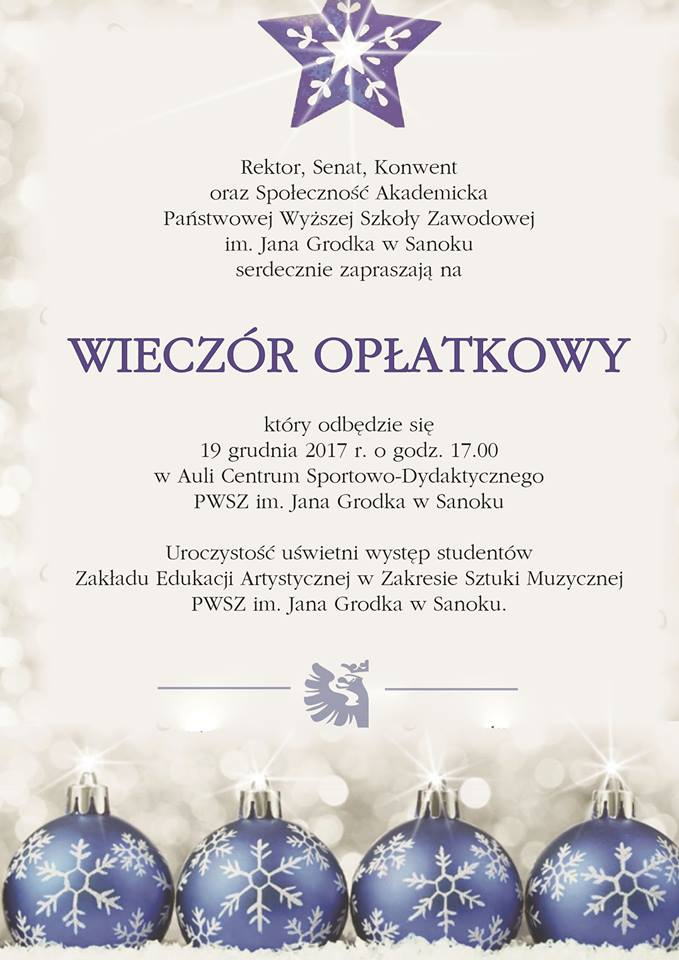 Rektor, Senat, Konwent
oraz Społeczność Akademicka
Państwowej Wyższej Szkoły Zawodowej
im. Jana Grodka w Sanoku
serdecznie zapraszają na

WIECZÓR OPŁATKOWY

który odbędzie się
19 grudnia 2017 r. o godz. 17.00
w Auli Centrum Sportowo-Dydaktycznego
PWSZ im. Jana Grodka w Sanoku

Uroczystość uświetni występ studentów
Zakładu Edukacji Artystycznej w Zakresie Sztuki Muzycznej
PWSZ im. Jana Grodka w Sanoku.